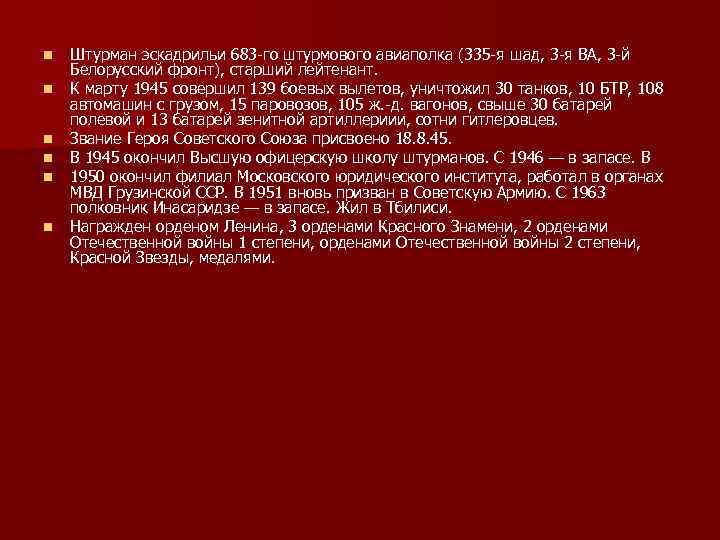 Штурман эскадрильи 683-го штурмового авиаполка (335-я шад, 3-я ВА, 3-й Белорусский фронт), старший лейтенант.

К марту 1945 совершил 139 боевых вылетов, уничтожил 30 танков, 10 БТР, 108 автомашин с грузом, 15 паровозов, 105 ж.-д. вагонов, свыше 30 батарей полевой и 13 батарей зенитной артиллериии, сотни гитлеровцев.

Звание Героя Советского Союза присвоено 18.8.45.

В 1945 окончил Высшую офицерскую школу штурманов. С 1946 — в запасе. В

1950 окончил филиал Московского юридического института, работал в органах МВД Грузинской ССР. В 1951 вновь призван в Советскую Армию. С 1963 полковник Инасаридзе — в запасе. Жил в Тбилиси.

Награжден орденом Ленина, 3 орденами Красного Знамени, 2 орденами Отечественной войны 1 степени, орденами Отечественной войны 2 степени, Красной Звезды, медалями.